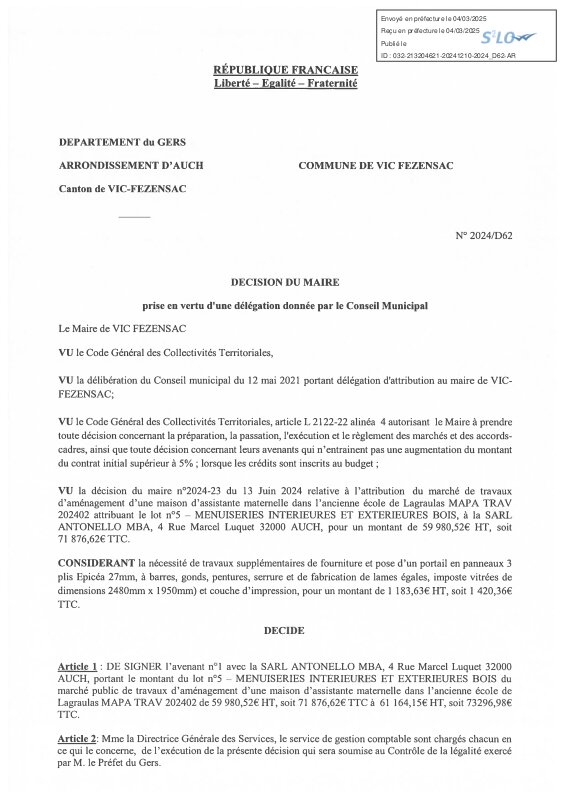 Envoyé en préfecture le 04/03/2025
Reçu en préfecture le 04/03/2025
Publié le
ID : 032-213204621-20241210-2024_D62-AR

S²LO

RÉPUBLIQUE FRANCAISE
Liberté – Egalité – Fraternité

DEPARTEMENT du GERS

ARRONDISSEMENT D'AUCH

COMMUNE DE VIC FEZENSAC

Canton de VIC-FEZENSAC

N° 2024/D62

DECISION DU MAIRE

prise en vertu d'une délégation donnée par le Conseil Municipal

Le Maire de VIC FEZENSAC

VU le Code Général des Collectivités Territoriales,

VU la délibération du Conseil municipal du 12 mai 2021 portant délégation d'attribution au maire de VIC-FEZENSAC;

VU le Code Général des Collectivités Territoriales, article L 2122-22 alinéa 4 autorisant le Maire à prendre toute décision concernant la préparation, la passation, l'exécution et le règlement des marchés et des accords-cadres, ainsi que toute décision concernant leurs avenants qui n'entrainent pas une augmentation du montant du contrat initial supérieur à 5% ; lorsque les crédits sont inscrits au budget ;

VU la décision du maire n°2024-23 du 13 Juin 2024 relative à l'attribution du marché de travaux d'aménagement d'une maison d'assistante maternelle dans l'ancienne école de Lagraulas MAPA TRAV 202402 attribuant le lot n°5 – MENUISERIES INTERIEURES ET EXTERIEURES BOIS, à la SARL ANTONELLO MBA, 4 Rue Marcel Luquet 32000 AUCH, pour un montant de 59 980,52€ HT, soit 71 876,62€ TTC.

CONSIDERANT la nécessité de travaux supplémentaires de fourniture et pose d'un portail en panneaux 3 plis Epicéa 27mm, à barres, gonds, pentures, serrure et de fabrication de lames égales, imposte vitrées de dimensions 2480mm x 1950mm) et couche d'impression, pour un montant de 1 183,63€ HT, soit 1 420,36€ TTC.

DECIDE

Article 1 : DE SIGNER l'avenant n°1 avec la SARL ANTONELLO MBA, 4 Rue Marcel Luquet 32000 AUCH, portant le montant du lot n°5 – MENUISERIES INTERIEURES ET EXTERIEURES BOIS du marché public de travaux d'aménagement d'une maison d'assistante maternelle dans l'ancienne école de Lagraulas MAPA TRAV 202402 de 59 980,52€ HT, soit 71 876,62€ TTC à 61 164,15€ HT, soit 73296,98€ TTC.

Article 2: Mme la Directrice Générale des Services, le service de gestion comptable sont chargés chacun en ce qui le concerne, de l'exécution de la présente décision qui sera soumise au Contrôle de la légalité exercé par M. le Préfet du Gers.